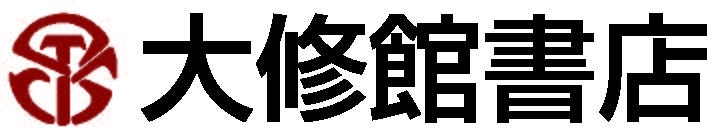 大修館書店